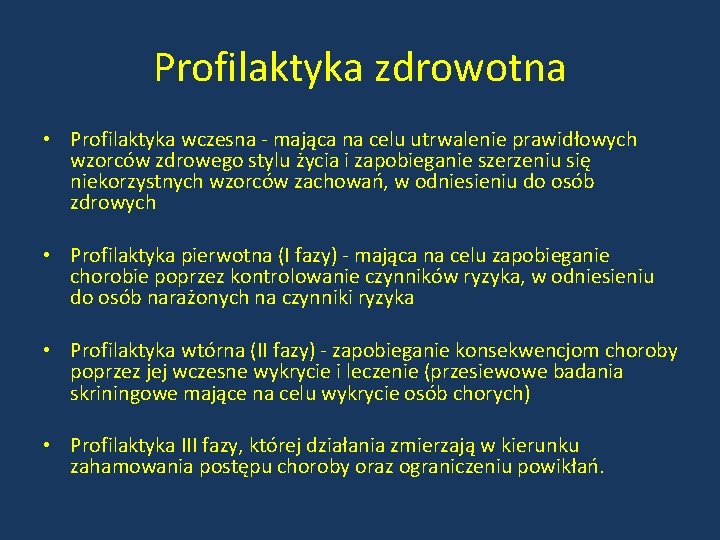 Profilaktyka zdrowotna

• Profilaktyka wczesna - mająca na celu utrwalenie prawidłowych wzorców zdrowego stylu życia i zapobieganie szerzeniu się niekorzystnych wzorców zachowań, w odniesieniu do osób zdrowych

• Profilaktyka pierwotna (I fazy) - mająca na celu zapobieganie chorobie poprzez kontrolowanie czynników ryzyka, w odniesieniu do osób narażonych na czynniki ryzyka

• Profilaktyka wtórna (II fazy) - zapobieganie konsekwencjom choroby poprzez jej wczesne wykrycie i leczenie (przesiewowe badania skriningowe mające na celu wykrycie osób chorych)

• Profilaktyka III fazy, której działania zmierzają w kierunku zahamowania postępu choroby oraz ograniczeniu powikłań.